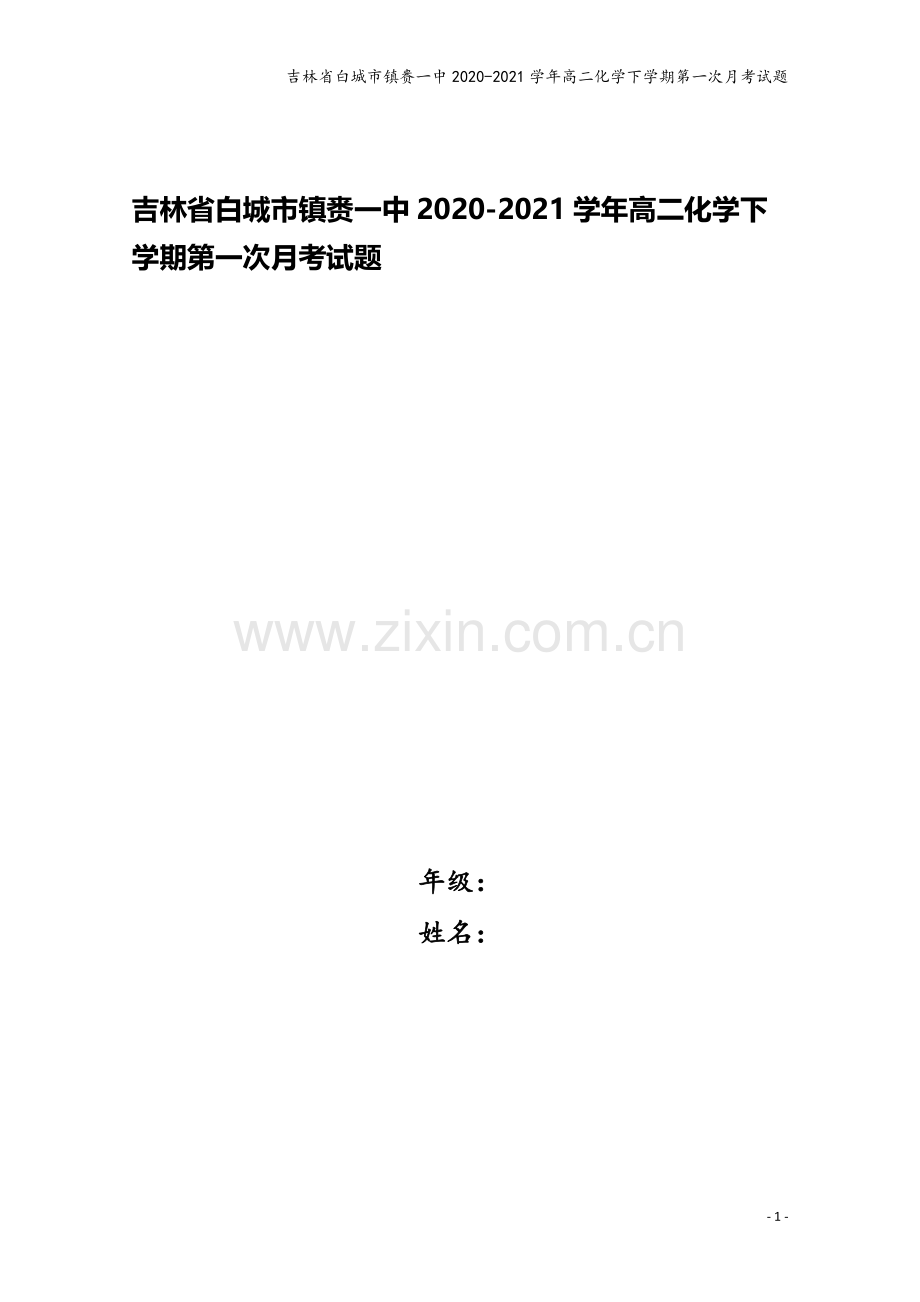 吉林省白城市镇赉一中 2020-2021 学年高二化学下学期第一次月考试题

吉林省白城市镇赉一中 2020-2021 学年高二化学下学期第一次月考试题

www.zixin.com.cn

年级：

姓名：

- 1 -